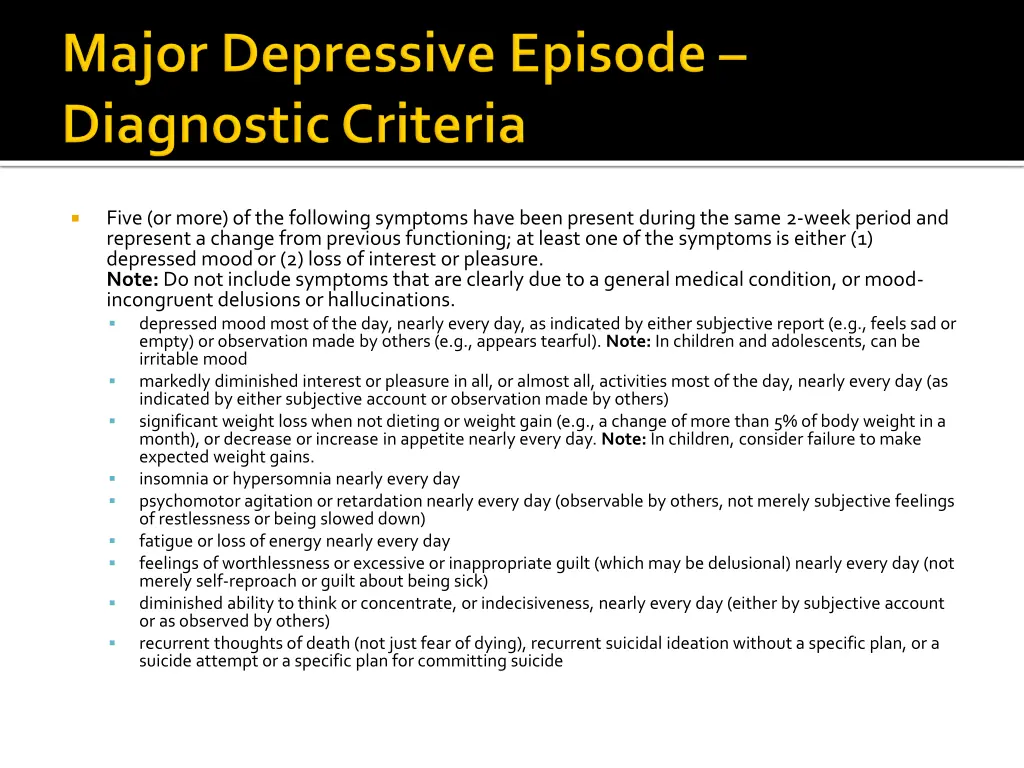 Major Depressive Episode – Diagnostic Criteria

• Five (or more) of the following symptoms have been present during the same 2-week period and represent a change from previous functioning; at least one of the symptoms is either (1) depressed mood or (2) loss of interest or pleasure.
Note: Do not include symptoms that are clearly due to a general medical condition, or mood-incongruent delusions or hallucinations.
• depressed mood most of the day, nearly every day, as indicated by either subjective report (e.g., feels sad or empty) or observation made by others (e.g., appears tearful). Note: In children and adolescents, can be irritable mood
• markedly diminished interest or pleasure in all, or almost all, activities most of the day, nearly every day (as indicated by either subjective account or observation made by others)
• significant weight loss when not dieting or weight gain (e.g., a change of more than 5% of body weight in a month), or decrease or increase in appetite nearly every day. Note: In children, consider failure to make expected weight gains.
• insomnia or hypersomnia nearly every day
• psychomotor agitation or retardation nearly every day (observable by others, not merely subjective feelings of restlessness or being slowed down)
• fatigue or loss of energy nearly every day
• feelings of worthlessness or excessive or inappropriate guilt (which may be delusional) nearly every day (not merely self-reproach or guilt about being sick)
• diminished ability to think or concentrate, or indecisiveness, nearly every day (either by subjective account or as observed by others)
• recurrent thoughts of death (not just fear of dying), recurrent suicidal ideation without a specific plan, or a suicide attempt or a specific plan for committing suicide